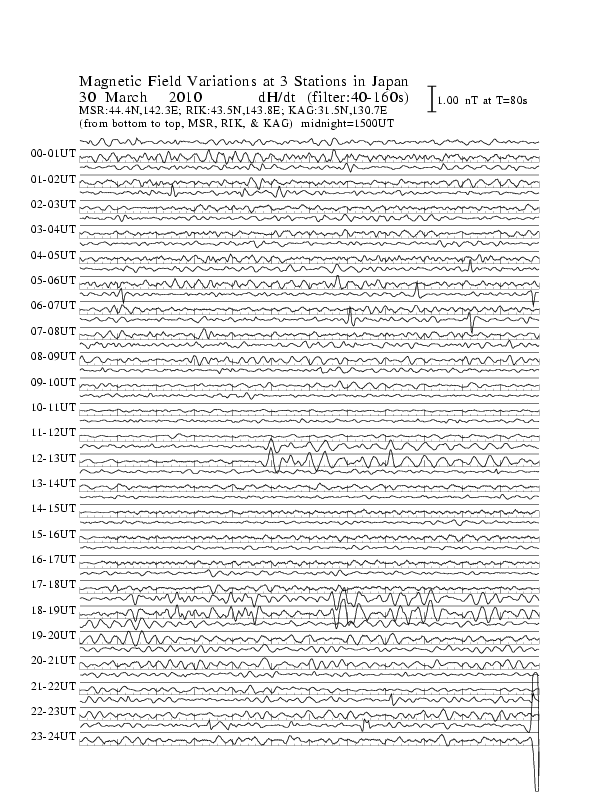 Magnetic Field Variations at 3 Stations in Japan
30 March 2010 dH/dt (filter:40-160s)
MSR:44.4N,142.3E; RIK:43.5N,143.8E; KAG:31.5N,130.7E
(from bottom to top, MSR, RIK, & KAG) midnight=1500UT

1.00 nT at T=80s

00-01UT
01-02UT
02-03UT
03-04UT
04-05UT
05-06UT
06-07UT
07-08UT
08-09UT
09-10UT
10-11UT
11-12UT
12-13UT
13-14UT
14-15UT
15-16UT
16-17UT
17-18UT
18-19UT
19-20UT
20-21UT
21-22UT
22-23UT
23-24UT